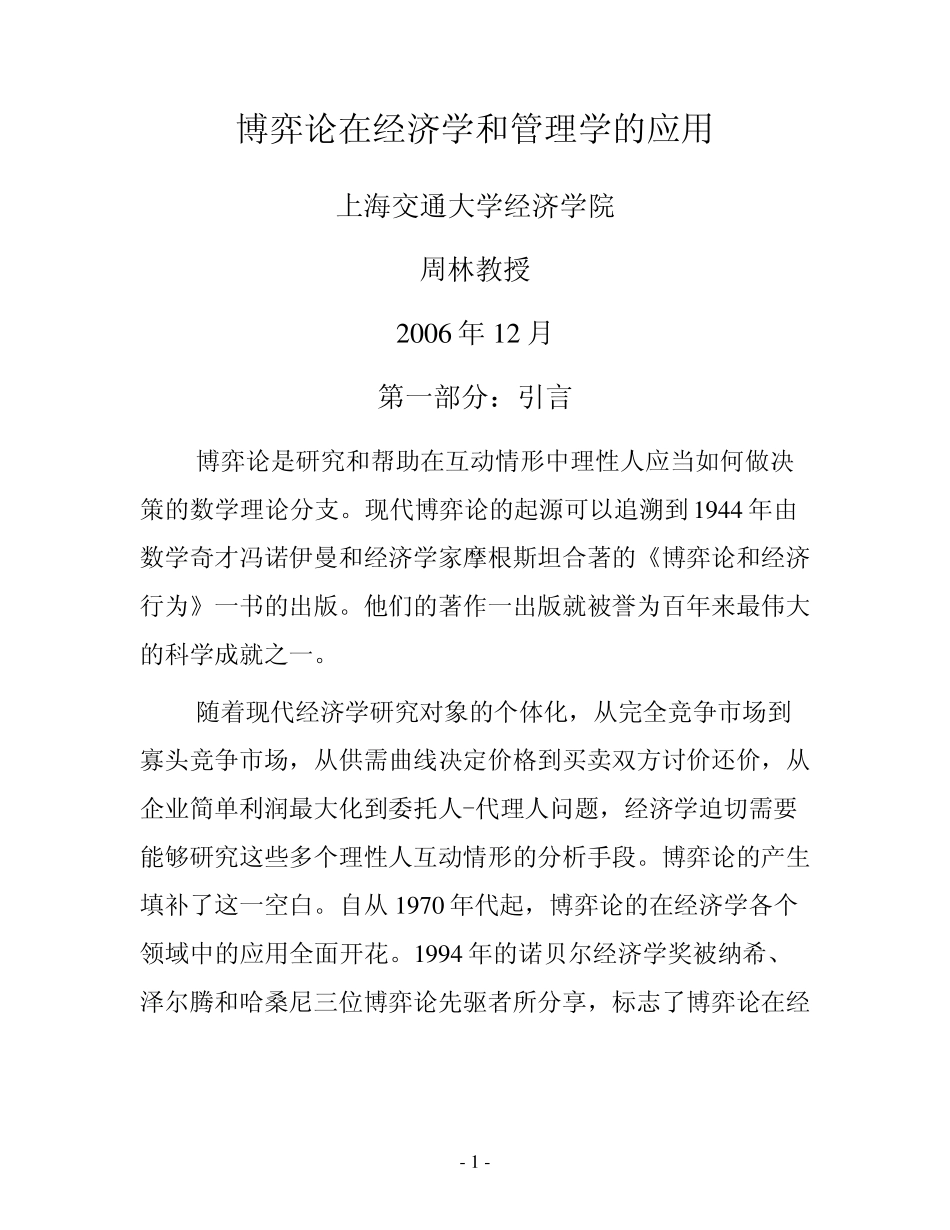 博弈论在经济学和管理学的应用

上海交通大学经济学院

周林教授

2006 年 12 月

第一部分：引言

博弈论是研究和帮助在互动情形中理性人应当如何做决策的数学理论分支。现代博弈论的起源可以追溯到 1944 年由数学奇才冯诺伊曼和经济学家摩根斯坦合著的《博弈论和经济行为》一书的出版。他们的著作一出版就被誉为百年来最伟大的科学成就之一。

随着现代经济学研究对象的个体化，从完全竞争市场到寡头竞争市场，从供需曲线决定价格到买卖双方讨价还价，从企业简单利润最大化到委托人-代理人问题，经济学迫切需要能够研究这些多个理性人互动情形的分析手段。博弈论的产生填补了这一空白。自从 1970 年代起，博弈论的在经济学各个领域中的应用全面开花。1994 年的诺贝尔经济学奖被纳希、泽尔腾和哈桑尼三位博弈论先驱者所分享，标志了博弈论在经

- 1 -